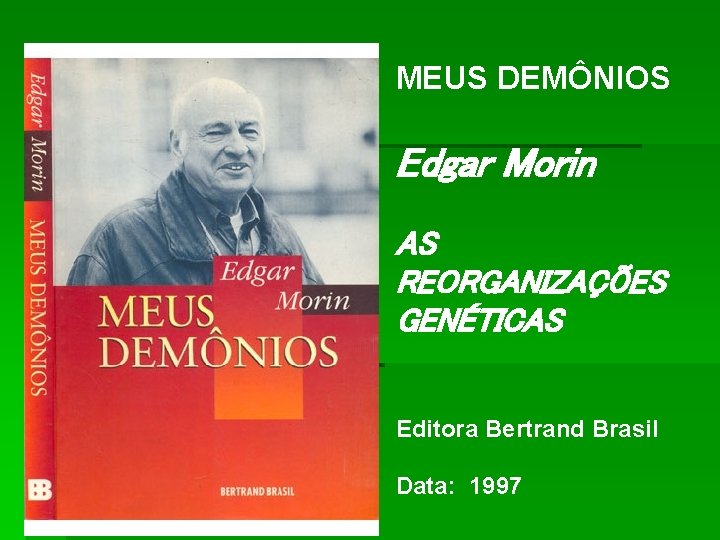 Edgar Morin MEUS DEMÔNIOS

BB

Edgar Morin

MEUS DEMÔNIOS

BERTRAND BRASIL

MEUS DEMÔNIOS

Edgar Morin

AS REORGANIZAÇÕES GENÉTICAS

Editora Bertrand Brasil

Data: 1997